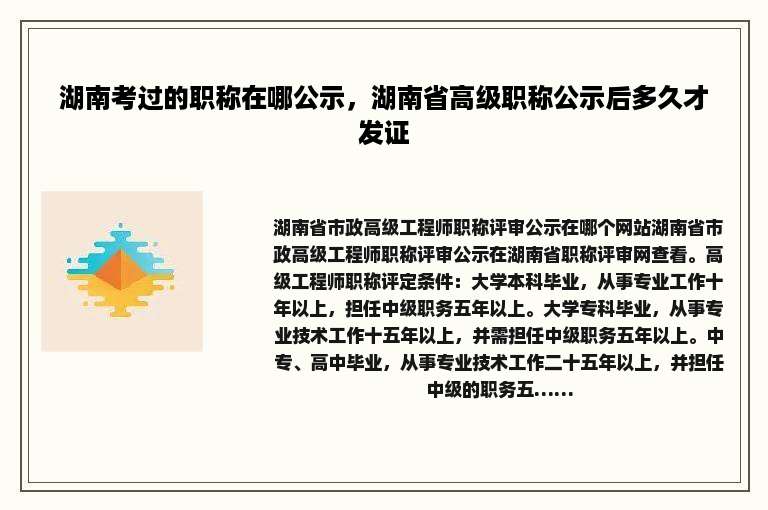 湖南考过的职称在哪公示，湖南省高级职称公示后多久才发证

湖南省市政高级工程师职称评审公示在哪个网站湖南省市政高级工程师职称评审公示在湖南省职称评审网查看。高级工程师职称评定条件：大学本科毕业，从事专业工作十年以上，担任中级职务五年以上。大学专科毕业，从事专业技术工作十五年以上，并需担任中级职务五年以上。中专、高中毕业，从事专业技术工作二十五年以上，并担任中级的职务五......